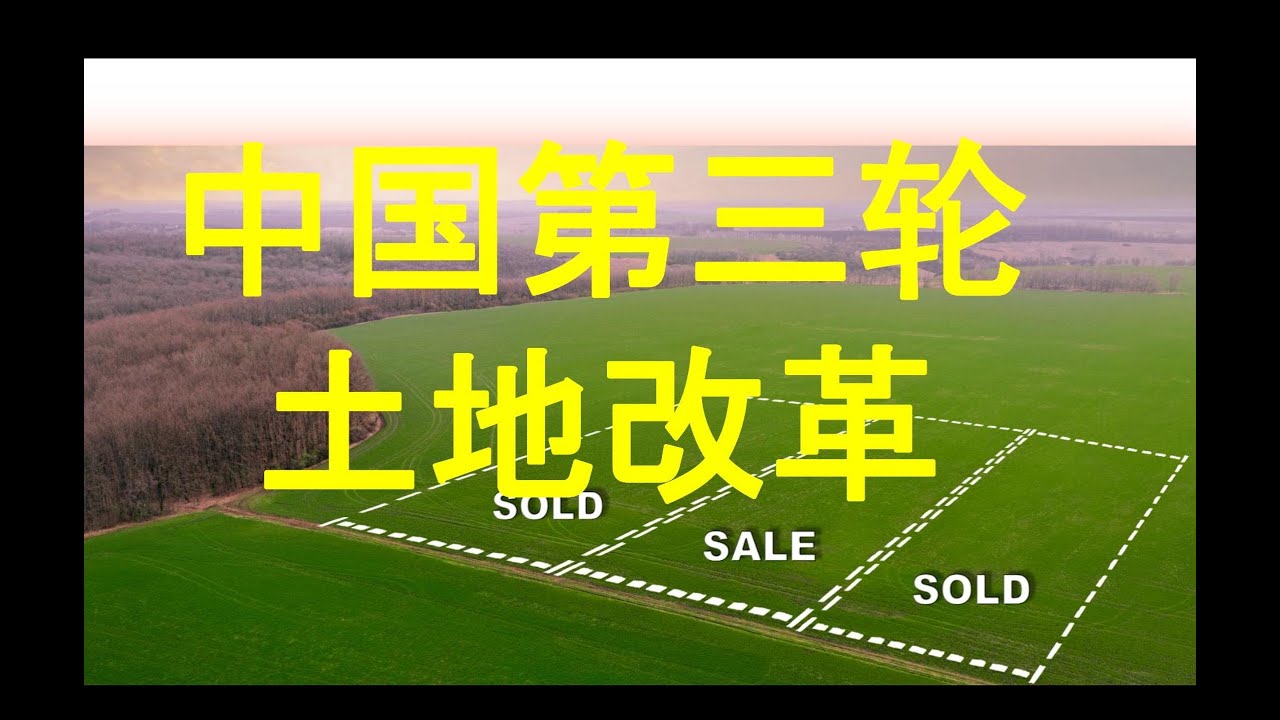 中国第三轮
土地改革

SOLD

SALE

SOLD